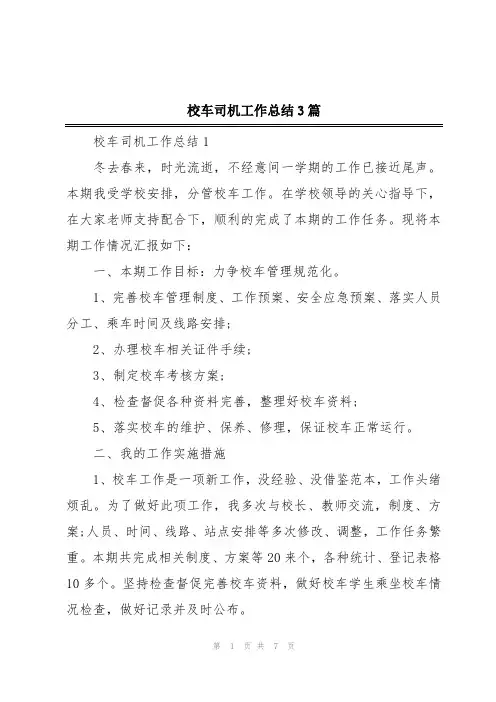 校车司机工作总结3篇

校车司机工作总结1

冬去春来，时光流逝，不经意间一学期的工作已接近尾声。本期我受学校安排，分管校车工作。在学校领导的关心指导下，在大家老师支持配合下，顺利的完成了本期的工作任务。现将本期工作情况汇报如下：

一、本期工作目标：力争校车管理规范化。

1、完善校车管理制度、工作预案、安全应急预案、落实人员分工、乘车时间及线路安排；

2、办理校车相关证件手续；

3、制定校车考核方案；

4、检查督促各种资料完善，整理好校车资料；

5、落实校车的维护、保养、修理，保证校车正常运行。

二、我的工作实施措施

1、校车工作是一项新工作，没经验、没借鉴范本，工作头绪烦乱。为了做好此项工作，我多次与校长、教师交流，制度、方案；人员、时间、线路、站点安排等多次修改、调整，工作任务繁重。本期共完成相关制度、方案等20来个，各种统计、登记表格10多个。坚持检查督促完善校车资料，做好校车学生乘坐校车情况检查，做好记录并及时公布。

第 1 页 共 7 页